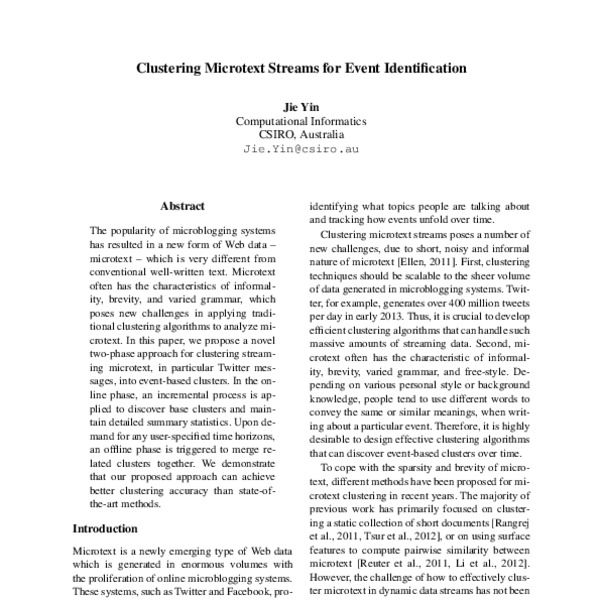 Clustering Microtext Streams for Event Identification

Jie Yin
Computational Informatics
CSIRO, Australia
Jie.Yin@csiro.au

Abstract

The popularity of microblogging systems has resulted in a new form of Web data – microtext – which is very different from conventional well-written text. Microtext often has the characteristics of informality, brevity, and varied grammar, which poses new challenges in applying traditional clustering algorithms to analyze microtext. In this paper, we propose a novel two-phase approach for clustering streaming microtext, in particular Twitter messages, into event-based clusters. In the online phase, an incremental process is applied to discover base clusters and maintain detailed summary statistics. Upon demand for any user-specified time horizons, an offline phase is triggered to merge related clusters together. We demonstrate that our proposed approach can achieve better clustering accuracy than state-of-the-art methods.

Introduction

Microtext is a newly emerging type of Web data which is generated in enormous volumes with the proliferation of online microblogging systems. These systems, such as Twitter and Facebook, pro-

identifying what topics people are talking about and tracking how events unfold over time.

Clustering microtext streams poses a number of new challenges, due to short, noisy and informal nature of microtext [Ellen, 2011]. First, clustering techniques should be scalable to the sheer volume of data generated in microblogging systems. Twitter, for example, generates over 400 million tweets per day in early 2013. Thus, it is crucial to develop efficient clustering algorithms that can handle such massive amounts of streaming data. Second, microtext often has the characteristic of informality, brevity, varied grammar, and free-style. Depending on various personal style or background knowledge, people tend to use different words to convey the same or similar meanings, when writing about a particular event. Therefore, it is highly desirable to design effective clustering algorithms that can discover event-based clusters over time.

To cope with the sparsity and brevity of microtext, different methods have been proposed for microtext clustering in recent years. The majority of previous work has primarily focused on clustering a static collection of short documents [Rangrej et al., 2011, Tsur et al., 2012], or on using surface features to compute pairwise similarity between microtext [Reuter et al., 2011, Li et al., 2012]. However, the challenge of how to effectively cluster microtext in dynamic data streams has not been